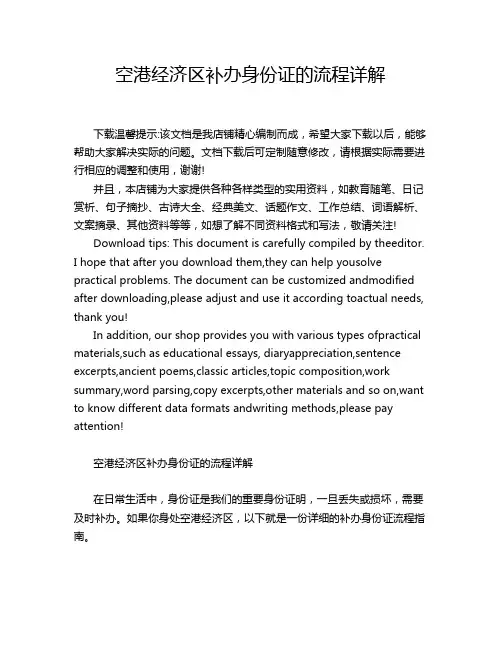 空港经济区补办身份证的流程详解

下载温馨提示:该文档是我店铺精心编制而成，希望大家下载以后，能够帮助大家解决实际的问题。文档下载后可定制随意修改，请根据实际需要进行相应的调整和使用，谢谢!

并且，本店铺为大家提供各种各样类型的实用资料，如教育随笔、日记赏析、句子摘抄、古诗大全、经典美文、话题作文、工作总结、词语解析、文案摘录、其他资料等等，如想了解不同资料格式和写法，敬请关注!

Download tips: This document is carefully compiled by theeditor. I hope that after you download them,they can help yousolve practical problems. The document can be customized andmodified after downloading,please adjust and use it according toactual needs, thank you!

In addition, our shop provides you with various types ofpractical materials,such as educational essays, diaryappreciation,sentence excerpts,ancient poems,classic articles,topic composition,work summary,word parsing,copy excerpts,other materials and so on,want to know different data formats andwriting methods,please pay attention!

空港经济区补办身份证的流程详解

在日常生活中，身份证是我们的重要身份证明，一旦丢失或损坏，需要及时补办。如果你身处空港经济区，以下就是一份详细的补办身份证流程指南。